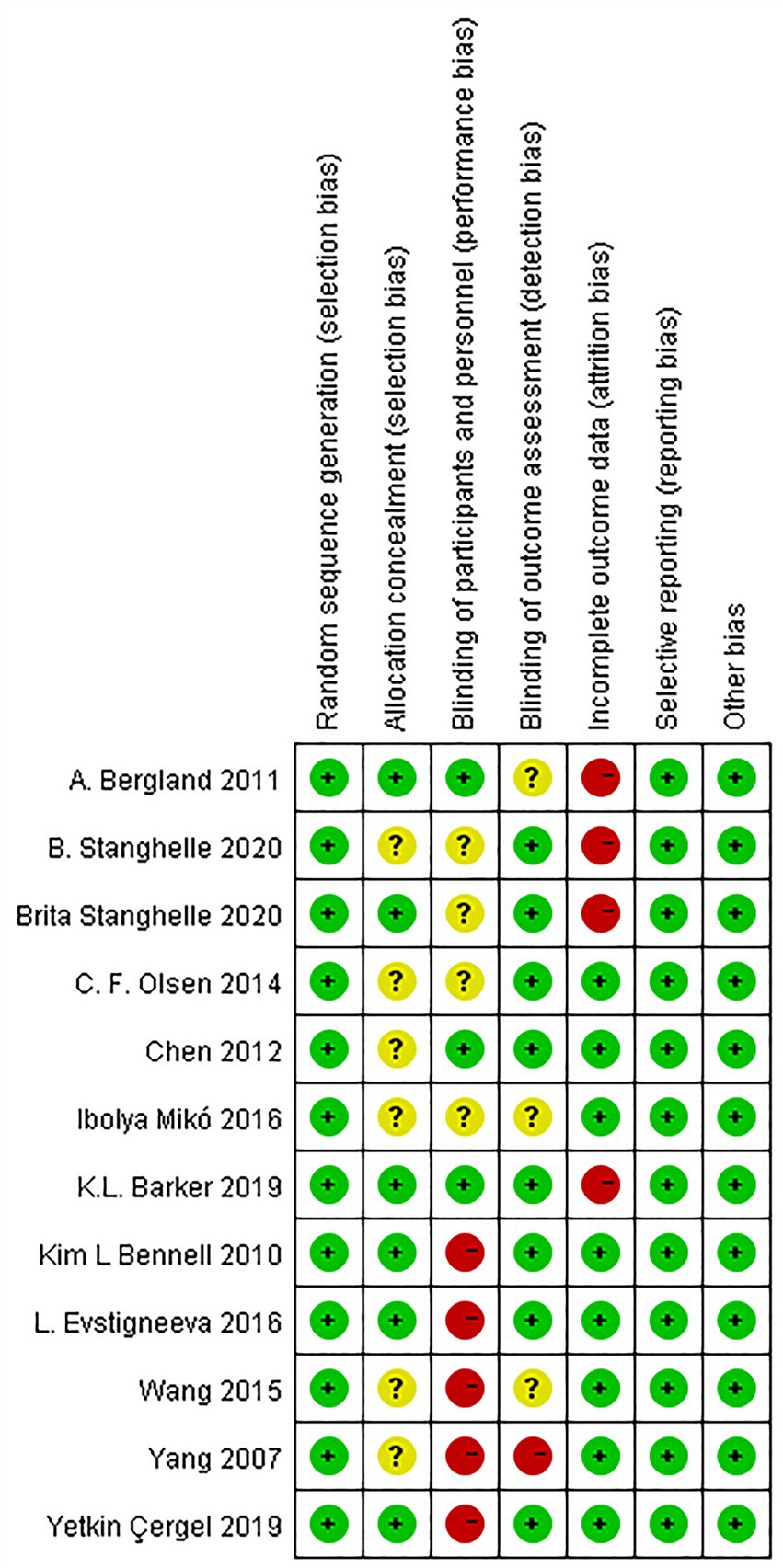 |  | Random sequence generation (selection bias) | Allocation concealment (selection bias) | Blinding of participants and personnel (performance bias) | Blinding of outcome assessment (detection bias) | Incomplete outcome data (attrition bias) | Selective reporting (reporting bias) | Other bias |
|---|---|---|---|---|---|---|---|
| A. Bergland 2011 | + | + | + | ? | − | + | + |
| B. Stanghelle 2020 | + | ? | ? | + | − | + | + |
| Brita Stanghelle 2020 | + | + | ? | + | − | + | + |
| C. F. Olsen 2014 | + | ? | ? | + | + | + | + |
| Chen 2012 | + | ? | + | + | + | + | + |
| Ibolya Mikó 2016 | + | ? | ? | ? | + | + | + |
| K.L. Barker 2019 | + | + | + | + | − | + | + |
| Kim L Bennell 2010 | + | + | − | + | + | + | + |
| L. Evstigneeva 2016 | + | + | − | + | + | + | + |
| Wang 2015 | + | ? | − | ? | + | + | + |
| Yang 2007 | + | ? | − | − | + | + | + |
| Yetkin Çergel 2019 | + | + | − | + | + | + | + |